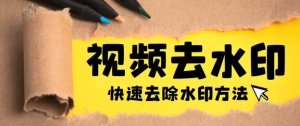 视频去水印

快速去除水印方法